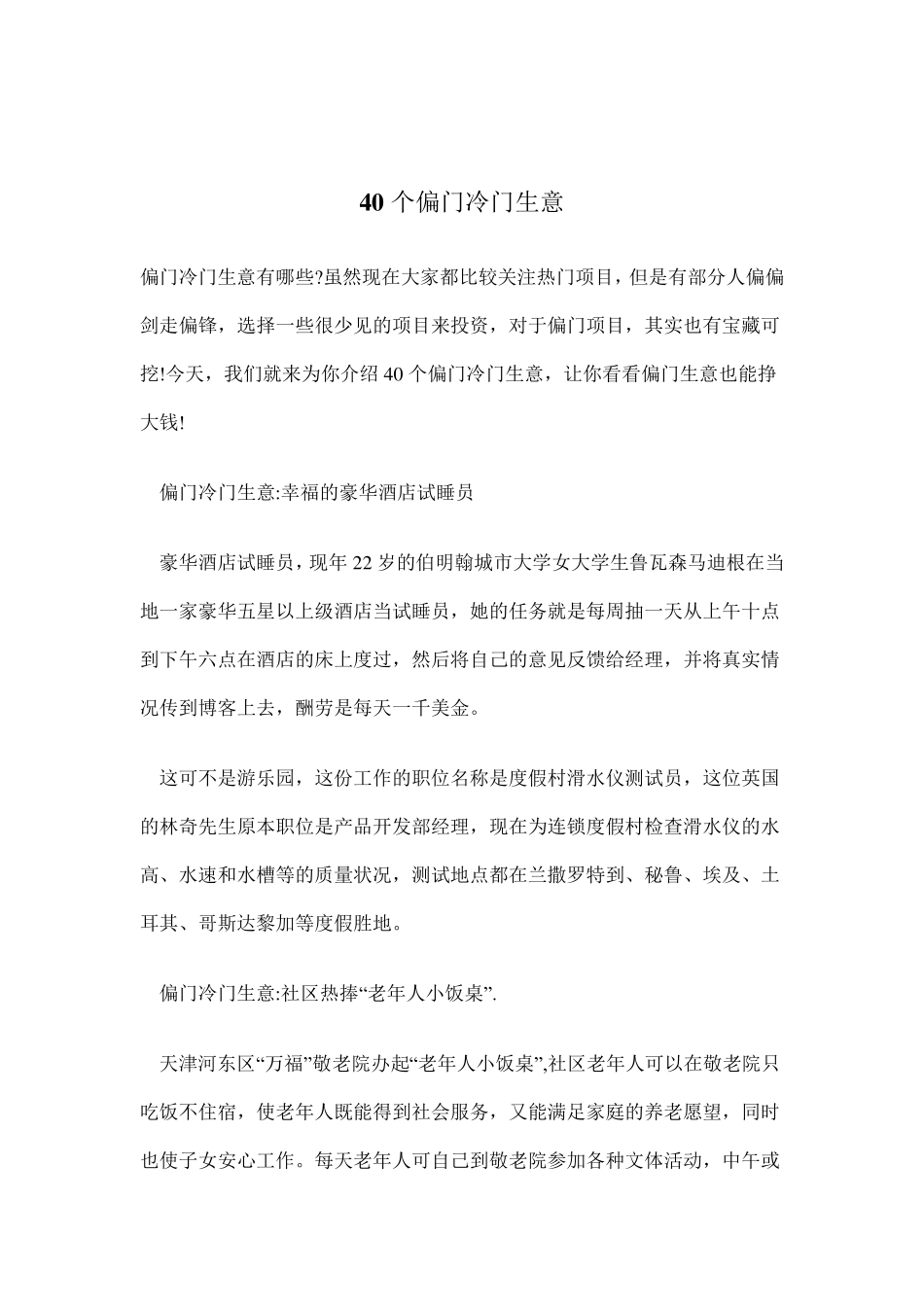 40 个偏门冷门生意

偏门冷门生意有哪些?虽然现在大家都比较关注热门项目，但是有部分人偏偏剑走偏锋，选择一些很少见的项目来投资，对于偏门项目，其实也有宝藏可挖!今天，我们就来为你介绍 40 个偏门冷门生意，让你看看偏门生意也能挣大钱!

偏门冷门生意:幸福的豪华酒店试睡员

豪华酒店试睡员，现年 22 岁的伯明翰城市大学女大学生鲁瓦森马迪根在当地一家豪华五星以上级酒店当试睡员，她的任务就是每周抽一天从上午十点到下午六点在酒店的床上度过，然后将自己的意见反馈给经理，并将真实情况传到博客上去，酬劳是每天一千美金。

这可不是游乐园，这份工作的职位名称是度假村滑水仪测试员，这位英国的林奇先生原本职位是产品开发部经理，现在为连锁度假村检查滑水仪的水高、水速和水槽等的质量状况，测试地点都在兰撒罗特到、秘鲁、埃及、土耳其、哥斯达黎加等度假胜地。

偏门冷门生意:社区热捧“老年人小饭桌”.

天津河东区“万福”敬老院办起“老年人小饭桌”,社区老年人可以在敬老院只吃饭不住宿，使老年人既能得到社会服务，又能满足家庭的养老愿望，同时也使子女安心工作。每天老年人可自己到敬老院参加各种文体活动，中午或